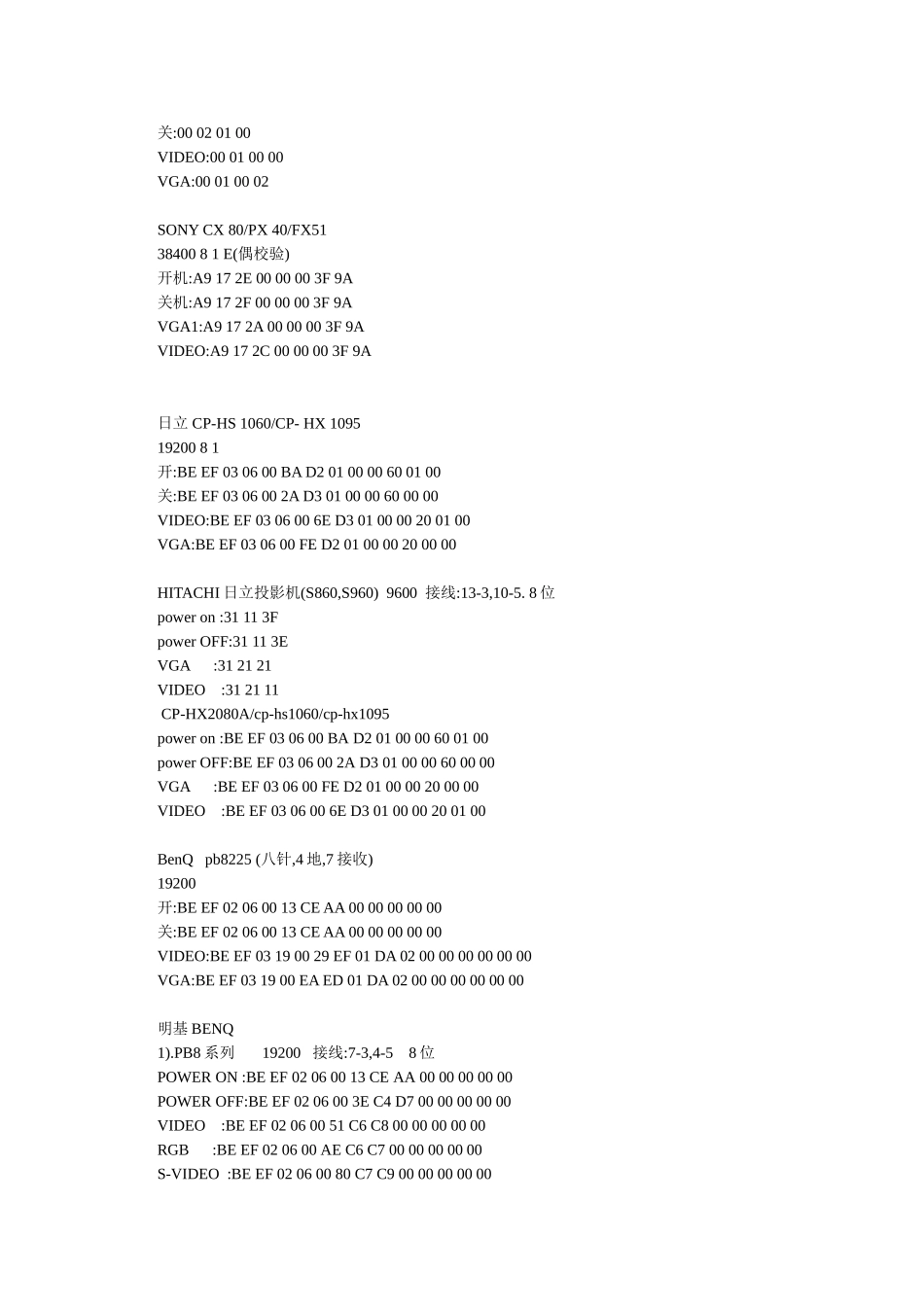 关:00 02 01 00
VIDEO:00 01 00 00
VGA:00 01 00 02

SONY CX 80/PX 40/FX51
38400 8 1 E(偶校验)
开机:A9 17 2E 00 00 00 3F 9A
关机:A9 17 2F 00 00 00 3F 9A
VGA1:A9 17 2A 00 00 00 3F 9A
VIDEO:A9 17 2C 00 00 00 3F 9A

日立 CP-HS 1060/CP- HX 1095
19200 8 1
开:BE EF 03 06 00 BA D2 01 00 00 60 01 00
关:BE EF 03 06 00 2A D3 01 00 00 60 00 00
VIDEO:BE EF 03 06 00 6E D3 01 00 00 20 01 00
VGA:BE EF 03 06 00 FE D2 01 00 00 20 00 00

HITACHI 日立投影机(S860,S960) 9600 接线:13-3,10-5. 8 位
power on :31 11 3F
power OFF:31 11 3E
VGA :31 21 21
VIDEO :31 21 11
CP-HX2080A/cp-hs1060/cp-hx1095
power on :BE EF 03 06 00 BA D2 01 00 00 60 01 00
power OFF:BE EF 03 06 00 2A D3 01 00 00 60 00 00
VGA :BE EF 03 06 00 FE D2 01 00 00 20 00 00
VIDEO :BE EF 03 06 00 6E D3 01 00 00 20 01 00

BenQ pb8225 (八针,4 地,7 接收)
19200
开:BE EF 02 06 00 13 CE AA 00 00 00 00 00
关:BE EF 02 06 00 13 CE AA 00 00 00 00 00
VIDEO:BE EF 03 19 00 29 EF 01 DA 02 00 00 00 00 00 00
VGA:BE EF 03 19 00 EA ED 01 DA 02 00 00 00 00 00 00

明基 BENQ
1).PB8 系列 19200 接线:7-3,4-5 8 位
POWER ON :BE EF 02 06 00 13 CE AA 00 00 00 00 00
POWER OFF:BE EF 02 06 00 3E C4 D7 00 00 00 00 00
VIDEO :BE EF 02 06 00 51 C6 C8 00 00 00 00 00
RGB :BE EF 02 06 00 AE C6 C7 00 00 00 00 00
S-VIDEO :BE EF 02 06 00 80 C7 C9 00 00 00 00 00